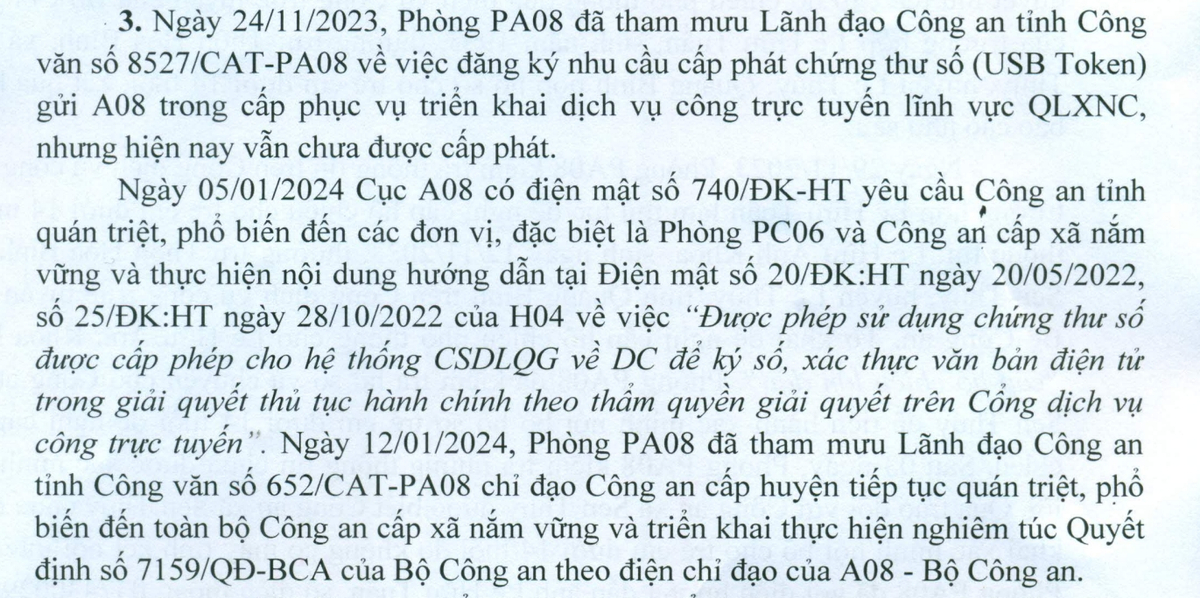 3. Ngày 24/11/2023, Phòng PA08 đã tham mưu Lãnh đạo Công an tỉnh Công văn số 8527/CAT-PA08 về việc đăng ký nhu cầu cấp phát chứng thư số (USB Token) gửi A08 trong cấp phục vụ triển khai dịch vụ công trực tuyến lĩnh vực QLXNC, nhưng hiện nay vẫn chưa được cấp phát.

Ngày 05/01/2024 Cục A08 có điện mật số 740/ĐK-HT yêu cầu Công an tỉnh quán triệt, phổ biến đến các đơn vị, đặc biệt là Phòng PC06 và Công an cấp xã nắm vững và thực hiện nội dung hướng dẫn tại Điện mật số 20/ĐK:HT ngày 20/05/2022, số 25/ĐK:HT ngày 28/10/2022 của H04 về việc "Được phép sử dụng chứng thư số được cấp phép cho hệ thống CSDLQG về DC để ký số, xác thực văn bản điện tử trong giải quyết thủ tục hành chính theo thẩm quyền giải quyết trên Cổng dịch vụ công trực tuyến". Ngày 12/01/2024, Phòng PA08 đã tham mưu Lãnh đạo Công an tỉnh Công văn số 652/CAT-PA08 chỉ đạo Công an cấp huyện tiếp tục quán triệt, phổ biến đến toàn bộ Công an cấp xã nắm vững và triển khai thực hiện nghiêm túc Quyết định số 7159/QĐ-BCA của Bộ Công an theo điện chỉ đạo của A08 - Bộ Công an.